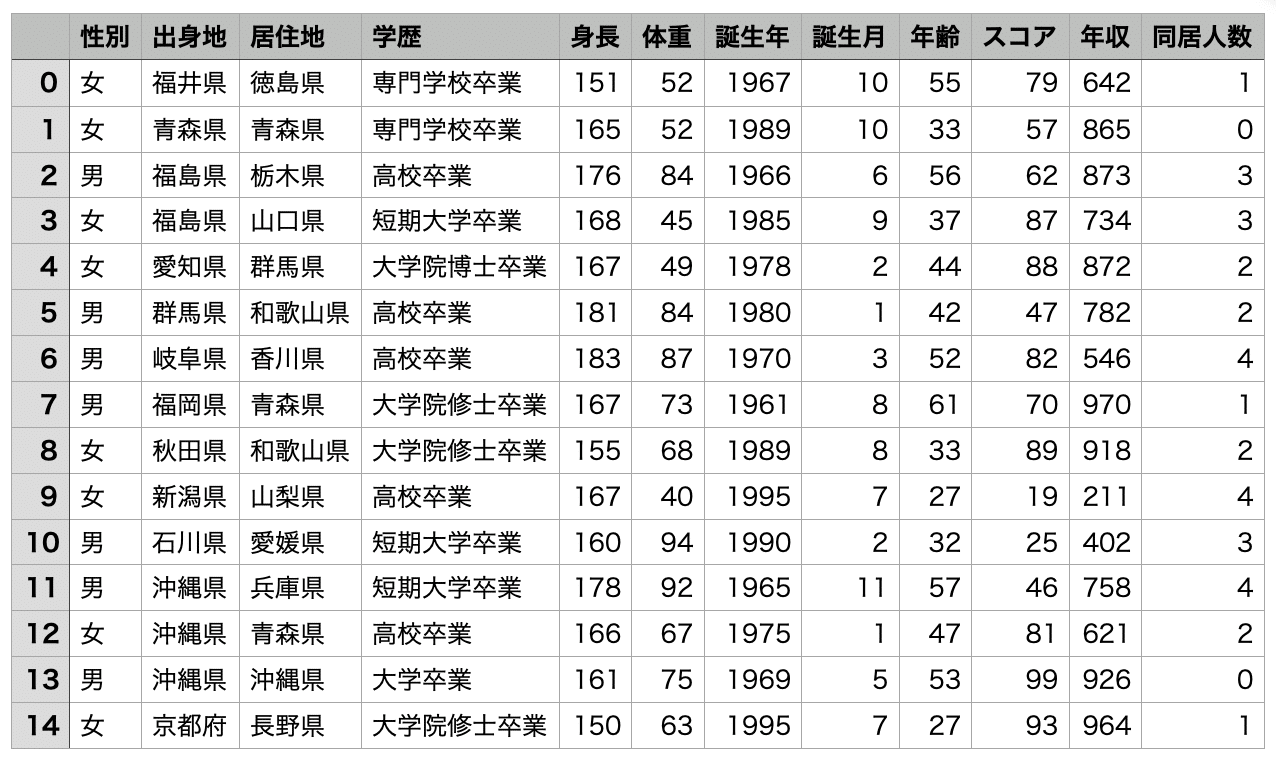 |  | 性別 | 出身地 | 居住地 | 学歴 | 身長 | 体重 | 誕生年 | 誕生月 | 年齢 | スコア | 年収 | 同居人数 |
|---|---|---|---|---|---|---|---|---|---|---|---|---|
| 0 | 女 | 福井県 | 徳島県 | 専門学校卒業 | 151 | 52 | 1967 | 10 | 55 | 79 | 642 | 1 |
| 1 | 女 | 青森県 | 青森県 | 専門学校卒業 | 165 | 52 | 1989 | 10 | 33 | 57 | 865 | 0 |
| 2 | 男 | 福島県 | 栃木県 | 高校卒業 | 176 | 84 | 1966 | 6 | 56 | 62 | 873 | 3 |
| 3 | 女 | 福島県 | 山口県 | 短期大学卒業 | 168 | 45 | 1985 | 9 | 37 | 87 | 734 | 3 |
| 4 | 女 | 愛知県 | 群馬県 | 大学院博士卒業 | 167 | 49 | 1978 | 2 | 44 | 88 | 872 | 2 |
| 5 | 男 | 群馬県 | 和歌山県 | 高校卒業 | 181 | 84 | 1980 | 1 | 42 | 47 | 782 | 2 |
| 6 | 男 | 岐阜県 | 香川県 | 高校卒業 | 183 | 87 | 1970 | 3 | 52 | 82 | 546 | 4 |
| 7 | 男 | 福岡県 | 青森県 | 大学院修士卒業 | 167 | 73 | 1961 | 8 | 61 | 70 | 970 | 1 |
| 8 | 女 | 秋田県 | 和歌山県 | 大学院修士卒業 | 155 | 68 | 1989 | 8 | 33 | 89 | 918 | 2 |
| 9 | 女 | 新潟県 | 山梨県 | 高校卒業 | 167 | 40 | 1995 | 7 | 27 | 19 | 211 | 4 |
| 10 | 男 | 石川県 | 愛媛県 | 短期大学卒業 | 160 | 94 | 1990 | 2 | 32 | 25 | 402 | 3 |
| 11 | 男 | 沖縄県 | 兵庫県 | 短期大学卒業 | 178 | 92 | 1965 | 11 | 57 | 46 | 758 | 4 |
| 12 | 女 | 沖縄県 | 青森県 | 高校卒業 | 166 | 67 | 1975 | 1 | 47 | 81 | 621 | 2 |
| 13 | 男 | 沖縄県 | 沖縄県 | 大学卒業 | 161 | 75 | 1969 | 5 | 53 | 99 | 926 | 0 |
| 14 | 女 | 京都府 | 長野県 | 大学院修士卒業 | 150 | 63 | 1995 | 7 | 27 | 93 | 964 | 1 |